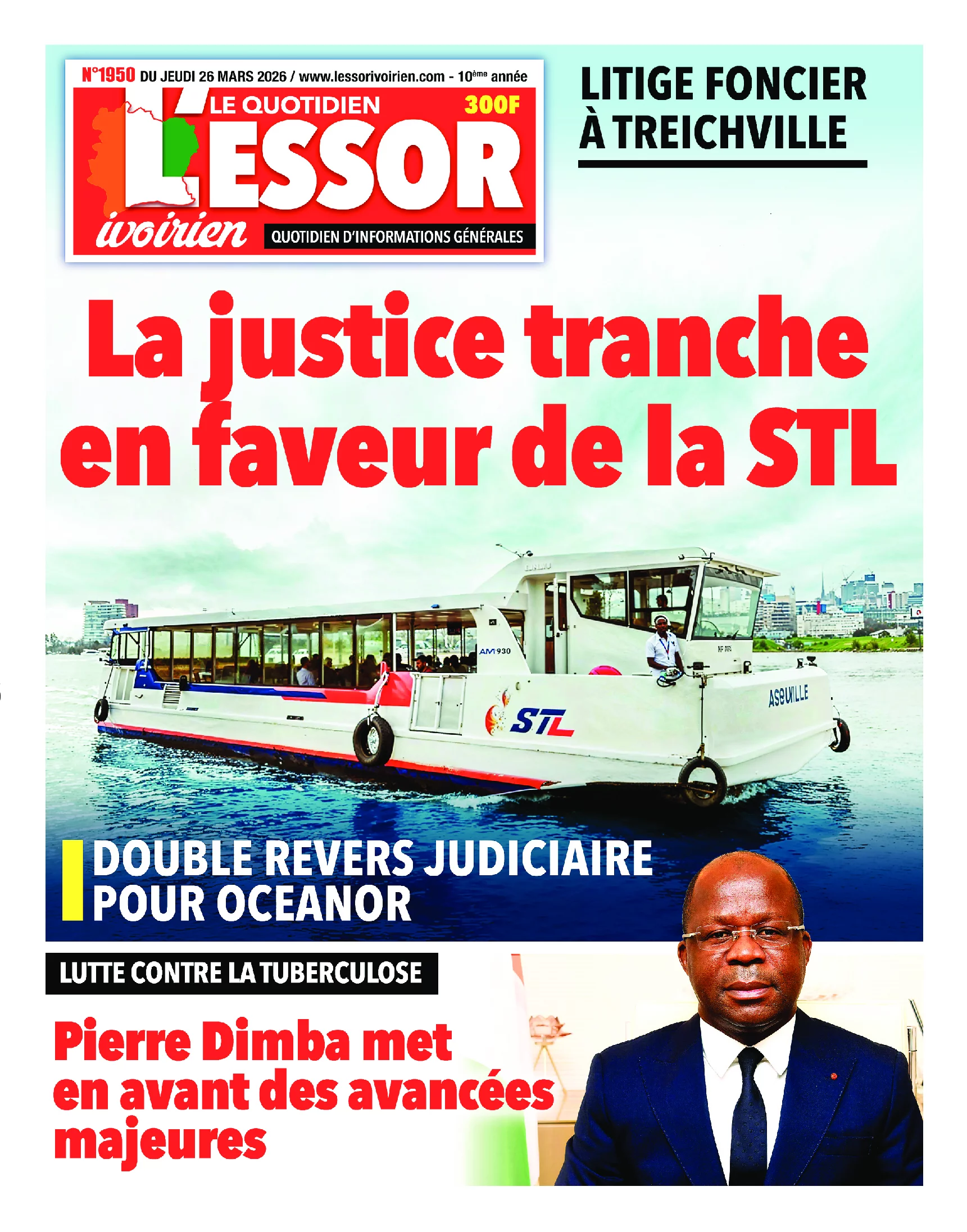 N°1950 DU JEUDI 26 MARS 2026 / www.lessorivoirien.com - 10ème année

LE QUOTIDIEN 300F

L'ESSOR ivoirien

QUOTIDIEN D'INFORMATIONS GÉNÉRALES

LITIGE FONCIER À TREICHVILLE

La justice tranche en faveur de la STL

AM 930

STL

ASSUVILLE

DOUBLE REVERS JUDICIAIRE POUR OCEANOR

LUTTE CONTRE LA TUBERCULOSE

Pierre Dimba met en avant des avancées majeures